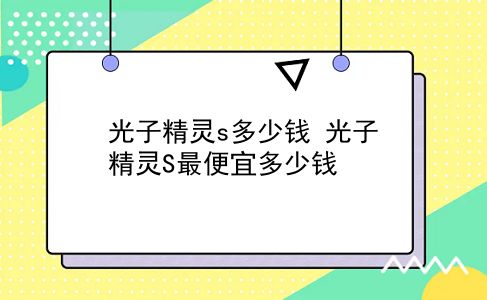 光子精灵s多少钱 光子精灵S最便宜多少钱